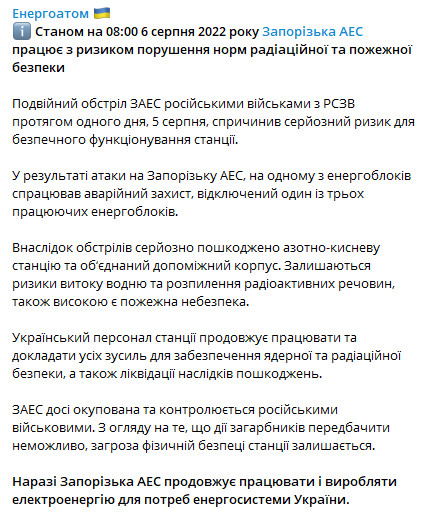 Енергоатом 🇺🇦
ℹ️ Станом на 08:00 6 серпня 2022 року Запорізька АЕС працює з ризиком порушення норм радіаційної та пожежної безпеки

Подвійний обстріл ЗАЕС російськими військами з РСЗВ протягом одного дня, 5 серпня, спричинив серйозний ризик для безпечного функціонування станції.

У результаті атаки на Запорізьку АЕС, на одному з енергоблоків спрацював аварійний захист, відключений один із трьох працюючих енергоблоків.

Внаслідок обстрілів серйозно пошкоджено азотно-кисневу станцію та об'єднаний допоміжний корпус. Залишаються ризики витоку водню та розпилення радіоактивних речовин, також високою є пожежна небезпека.

Український персонал станції продовжує працювати та докладати усіх зусиль для забезпечення ядерної та радіаційної безпеки, а також ліквідації наслідків пошкоджень.

ЗАЕС досі окупована та контролюється російськими військовими. З огляду на те, що дії загарбників передбачити неможливо, загроза фізичній безпеці станції залишається.

Наразі Запорізька АЕС продовжує працювати і виробляти електроенергію для потреб енергосистеми України.